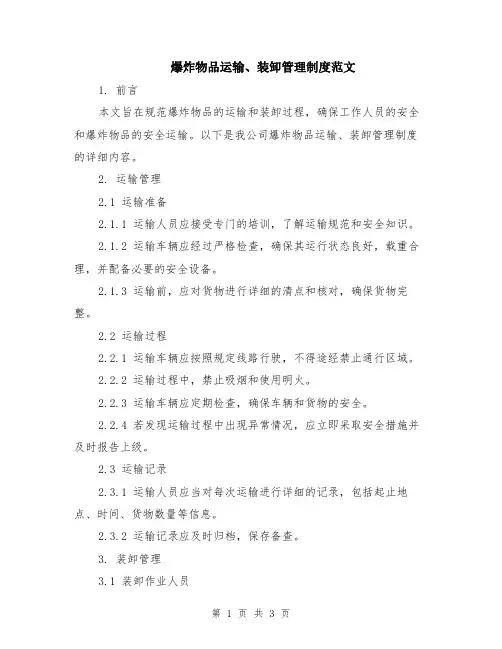 爆炸物品运输、装卸管理制度范文

1. 前言

本文旨在规范爆炸物品的运输和装卸过程，确保工作人员的安全和爆炸物品的安全运输。以下是我公司爆炸物品运输、装卸管理制度的详细内容。

2. 运输管理

2.1 运输准备

2.1.1 运输人员应接受专门的培训，了解运输规范和安全知识。

2.1.2 运输车辆应经过严格检查，确保其运行状态良好，载重合理，并配备必要的安全设备。

2.1.3 运输前，应对货物进行详细的清点和核对，确保货物完整。

2.2 运输过程

2.2.1 运输车辆应按照规定线路行驶，不得途经禁止通行区域。

2.2.2 运输过程中，禁止吸烟和使用明火。

2.2.3 运输车辆应定期检查，确保车辆和货物的安全。

2.2.4 若发现运输过程中出现异常情况，应立即采取安全措施并及时报告上级。

2.3 运输记录

2.3.1 运输人员应当对每次运输进行详细的记录，包括起止地点、时间、货物数量等信息。

2.3.2 运输记录应及时归档，保存备查。

3. 装卸管理

3.1 装卸作业人员

第 1 页 共 3 页